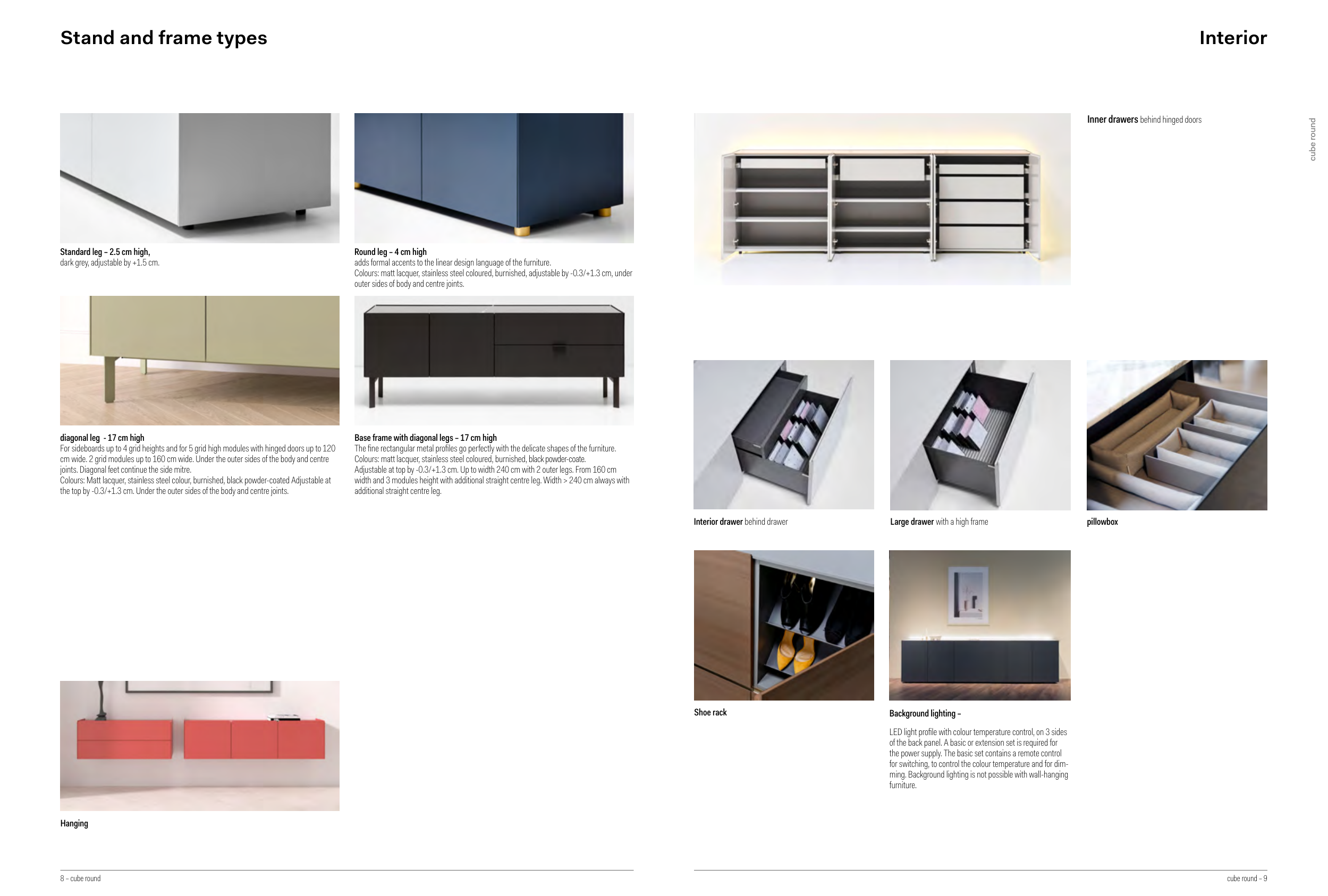 Stand and frame types

Standard leg – 2.5 cm high,
dark grey, adjustable by +1.5 cm.

Round leg – 4 cm high
adds formal accents to the linear design language of the furniture.
Colours: matt lacquer, stainless steel coloured, burnished, adjustable by -0.3/+1.3 cm, under outer sides of body and centre joints.

diagonal leg - 17 cm high
For sideboards up to 4 grid heights and for 5 grid high modules with hinged doors up to 120 cm wide. 2 grid modules up to 160 cm wide. Under the outer sides of the body and centre joints. Diagonal feet continue the side mitre.
Colours: Matt lacquer, stainless steel colour, burnished, black powder-coated Adjustable at the top by -0.3/+1.3 cm. Under the outer sides of the body and centre joints.

Base frame with diagonal legs – 17 cm high
The fine rectangular metal profiles go perfectly with the delicate shapes of the furniture.
Colours: matt lacquer, stainless steel coloured, burnished, black powder-coate.
Adjustable at top by -0.3/+1.3 cm. Up to width 240 cm with 2 outer legs. From 160 cm width and 3 modules height with additional straight centre leg. Width > 240 cm always with additional straight centre leg.

Hanging

8 – cube round

Interior

Inner drawers behind hinged doors

cube round

Interior drawer behind drawer

Large drawer with a high frame

pillowbox

Shoe rack

Background lighting –

LED light profile with colour temperature control, on 3 sides of the back panel. A basic or extension set is required for the power supply. The basic set contains a remote control for switching, to control the colour temperature and for dimming. Background lighting is not possible with wall-hanging furniture.

cube round – 9